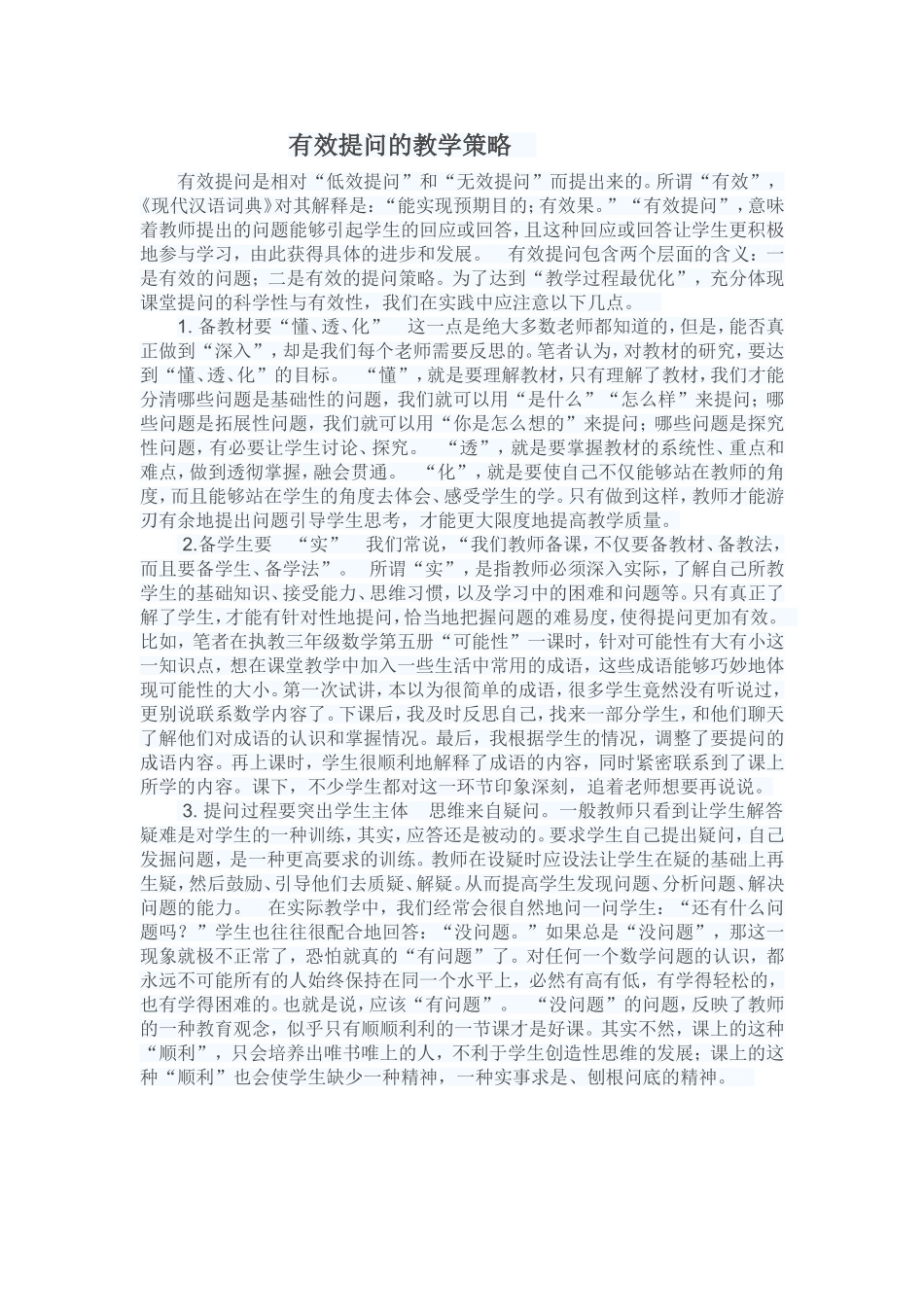 有效提问的教学策略

有效提问是相对“低效提问”和“无效提问”而提出来的。所谓“有效”，《现代汉语词典》对其解释是：“能实现预期目的；有效果。”“有效提问”，意味着教师提出的问题能够引起学生的回应或回答，且这种回应或回答让学生更积极地参与学习，由此获得具体的进步和发展。 有效提问包含两个层面的含义：一是有效的问题；二是有效的提问策略。为了达到“教学过程最优化”，充分体现课堂提问的科学性与有效性，我们在实践中应注意以下几点。

1. 备教材要“懂、透、化” 这一点是绝大多数老师都知道的，但是，能否真正做到“深入”，却是我们每个老师需要反思的。笔者认为，对教材的研究，要达到“懂、透、化”的目标。 “懂”，就是要理解教材，只有理解了教材，我们才能分清哪些问题是基础性的问题，我们就可以用“是什么”“怎么样”来提问；哪些问题是拓展性问题，我们就可以用“你是怎么想的”来提问；哪些问题是探究性问题，有必要让学生讨论、探究。 “透”，就是要掌握教材的系统性、重点和难点，做到透彻掌握，融会贯通。 “化”，就是要使自己不仅能够站在教师的角度，而且能够站在学生的角度去体会、感受学生的学。只有做到这样，教师才能游刃有余地提出问题引导学生思考，才能更大限度地提高教学质量。

2.备学生要 “实” 我们常说，“我们教师备课，不仅要备教材、备教法，而且要备学生、备学法”。 所谓“实”，是指教师必须深入实际，了解自己所教学生的基础知识、接受能力、思维习惯，以及学习中的困难和问题等。只有真正了解了学生，才能有针对性地提问，恰当地把握问题的难易度，使得提问更加有效。比如，笔者在执教三年级数学第五册“可能性”一课时，针对可能性有大有小这一知识点，想在课堂教学中加入一些生活中常用的成语，这些成语能够巧妙地体现可能性的大小。第一次试讲，本以为很简单的成语，很多学生竟然没有听说过，更别说联系数学内容了。下课后，我及时反思自己，找来一部分学生，和他们聊天了解他们对成语的认识和掌握情况。最后，我根据学生的情况，调整了要提问的成语内容。再上课时，学生很顺利地解释了成语的内容，同时紧密联系到了课上所学的内容。课下，不少学生都对这一环节印象深刻，追着老师想要再说说。

3. 提问过程要突出学生主体 思维来自疑问。一般教师只看到让学生解答疑难是对学生的一种训练，其实，应答还是被动的。要求学生自己提出疑问，自己发掘问题，是一种更高要求的训练。教师在设疑时应设法让学生在疑的基础上再生疑，然后鼓励、引导他们去质疑、解疑。从而提高学生发现问题、分析问题、解决问题的能力。 在实际教学中，我们经常会很自然地问一问学生：“还有什么问题吗？”学生也往往很配合地回答：“没问题。”如果总是“没问题”，那这一现象就极不正常了，恐怕就真的“有问题”了。对任何一个数学问题的认识，都永远不可能所有的人始终保持在同一个水平上，必然有高有低，有学得轻松的，也有学得困难的。也就是说，应该“有问题”。 “没问题”的问题，反映了教师的一种教育观念，似乎只有顺顺利利的一节课才是好课。其实不然，课上的这种“顺利”，只会培养出唯书唯上的人，不利于学生创造性思维的发展；课上的这种“顺利”也会使学生缺少一种精神，一种实事求是、刨根问底的精神。